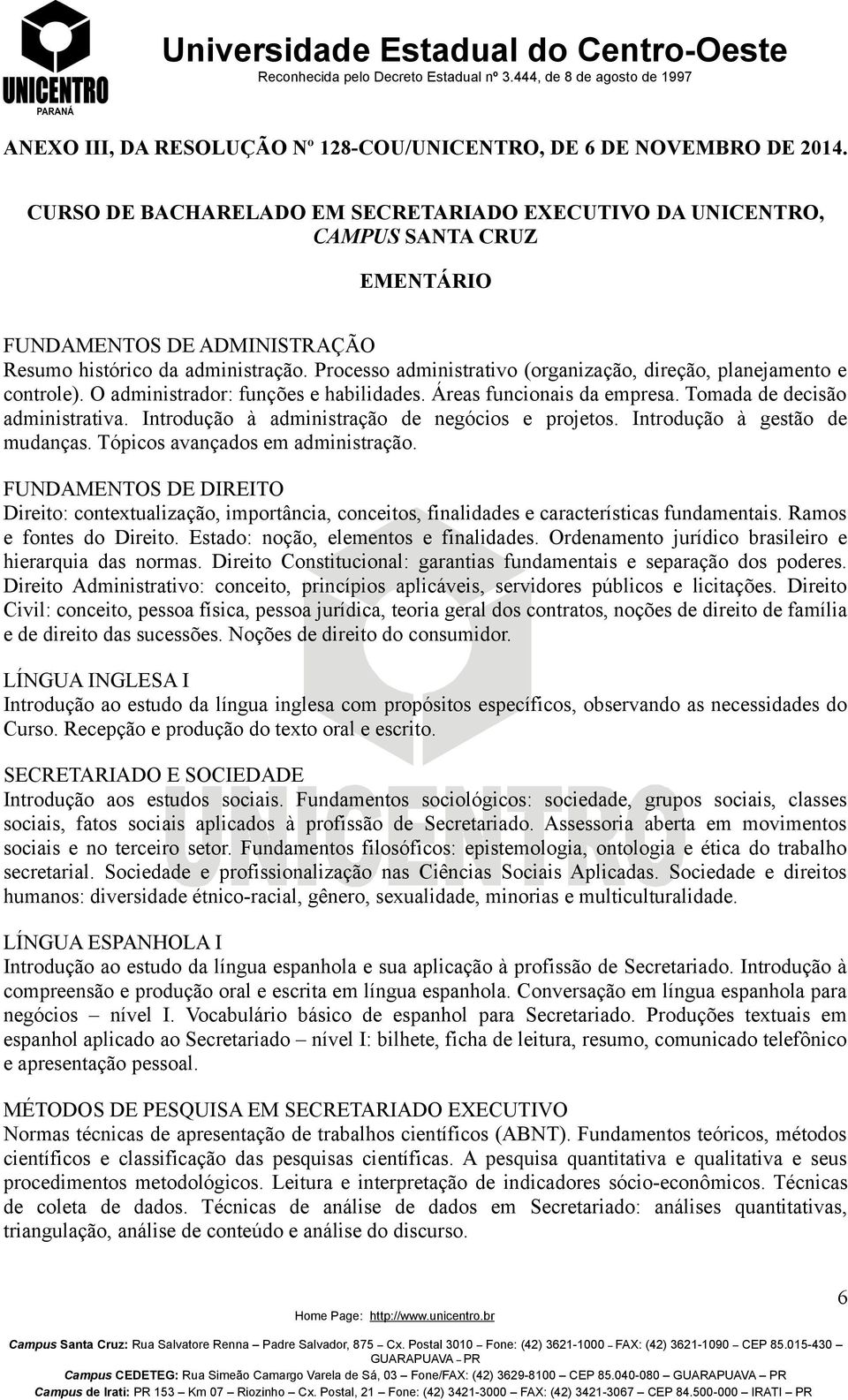 UNICENTRO
PARANÁ

Universidade Estadual do Centro-Oeste
Reconhecida pelo Decreto Estadual nº 3.444, de 8 de agosto de 1997

ANEXO III, DA RESOLUÇÃO Nº 128-COU/UNICENTRO, DE 6 DE NOVEMBRO DE 2014.

CURSO DE BACHARELADO EM SECRETARIADO EXECUTIVO DA UNICENTRO, CAMPUS SANTA CRUZ

EMENTÁRIO

FUNDAMENTOS DE ADMINISTRAÇÃO
Resumo histórico da administração. Processo administrativo (organização, direção, planejamento e controle). O administrador: funções e habilidades. Áreas funcionais da empresa. Tomada de decisão administrativa. Introdução à administração de negócios e projetos. Introdução à gestão de mudanças. Tópicos avançados em administração.

FUNDAMENTOS DE DIREITO
Direito: contextualização, importância, conceitos, finalidades e características fundamentais. Ramos e fontes do Direito. Estado: noção, elementos e finalidades. Ordenamento jurídico brasileiro e hierarquia das normas. Direito Constitucional: garantias fundamentais e separação dos poderes. Direito Administrativo: conceito, princípios aplicáveis, servidores públicos e licitações. Direito Civil: conceito, pessoa física, pessoa jurídica, teoria geral dos contratos, noções de direito de família e de direito das sucessões. Noções de direito do consumidor.

LÍNGUA INGLESA I
Introdução ao estudo da língua inglesa com propósitos específicos, observando as necessidades do Curso. Recepção e produção do texto oral e escrito.

SECRETARIADO E SOCIEDADE
Introdução aos estudos sociais. Fundamentos sociológicos: sociedade, grupos sociais, classes sociais, fatos sociais aplicados à profissão de Secretariado. Assessoria aberta em movimentos sociais e no terceiro setor. Fundamentos filosóficos: epistemologia, ontologia e ética do trabalho secretarial. Sociedade e profissionalização nas Ciências Sociais Aplicadas. Sociedade e direitos humanos: diversidade étnico-racial, gênero, sexualidade, minorias e multiculturalidade.

LÍNGUA ESPANHOLA I
Introdução ao estudo da língua espanhola e sua aplicação à profissão de Secretariado. Introdução à compreensão e produção oral e escrita em língua espanhola. Conversação em língua espanhola para negócios – nível I. Vocabulário básico de espanhol para Secretariado. Produções textuais em espanhol aplicado ao Secretariado – nível I: bilhete, ficha de leitura, resumo, comunicado telefônico e apresentação pessoal.

MÉTODOS DE PESQUISA EM SECRETARIADO EXECUTIVO
Normas técnicas de apresentação de trabalhos científicos (ABNT). Fundamentos teóricos, métodos científicos e classificação das pesquisas científicas. A pesquisa quantitativa e qualitativa e seus procedimentos metodológicos. Leitura e interpretação de indicadores sócio-econômicos. Técnicas de coleta de dados. Técnicas de análise de dados em Secretariado: análises quantitativas, triangulação, análise de conteúdo e análise do discurso.

6

Home Page: http://www.unicentro.br
Campus Santa Cruz: Rua Salvatore Renna – Padre Salvador, 875 – Cx. Postal 3010 – Fone: (42) 3621-1000 – FAX: (42) 3621-1090 – CEP 85.015-430 – GUARAPUAVA – PR
Campus CEDETEG: Rua Simeão Camargo Varela de Sá, 03 – Fone/FAX: (42) 3629-8100 – CEP 85.040-080 – GUARAPUAVA – PR
Campus de Irati: PR 153 – Km 07 – Riozinho – Cx. Postal, 21 – Fone: (42) 3421-3000 – FAX: (42) 3421-3067 – CEP 84.500-000 – IRATI – PR